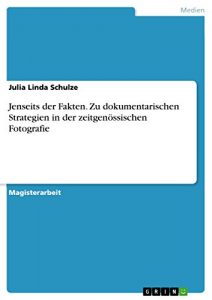 Medien

Julia Linda Schulze

Jenseits der Fakten. Zu dokumentarischen Strategien in der zeitgenössischen Fotografie

Magisterarbeit

GRIN